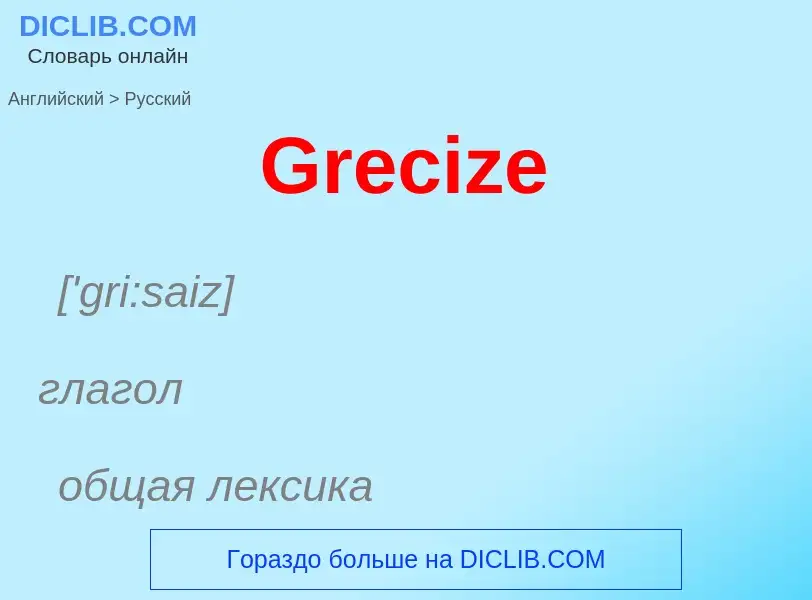 DICLIB.COM
Словарь онлайн

Английский > Русский

Grecize

['gri:saiz]

глагол

общая лексика

Гораздо больше на DICLIB.COM